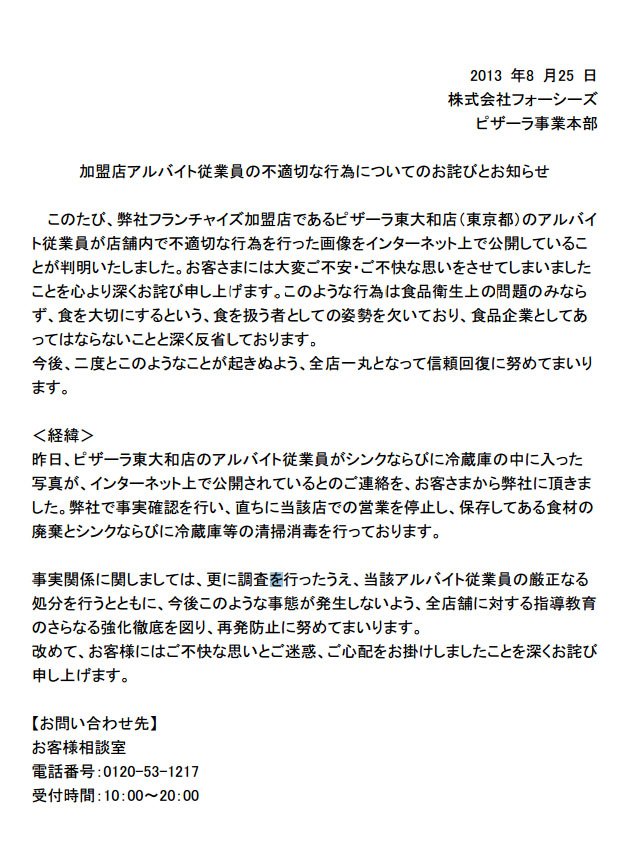 2013 年8 月25 日
株式会社フォーシーズ
ピザーラ事業本部

加盟店アルバイト従業員の不適切な行為についてのお詫びとお知らせ

このたび、弊社フランチャイズ加盟店であるピザーラ東大和店（東京都）のアルバイト従業員が店舗内で不適切な行為を行った画像をインターネット上で公開していることが判明いたしました。お客さまには大変ご不安・ご不快な思いをさせてしまいましたことを心より深くお詫び申し上げます。このような行為は食品衛生上の問題のみならず、食を大切にするという、食を扱う者としての姿勢を欠いており、食品企業としてあってはならないことと深く反省しております。
今後、二度とこのようなことが起きぬよう、全店一丸となって信頼回復に努めてまいります。

＜経緯＞
昨日、ピザーラ東大和店のアルバイト従業員がシンクならびに冷蔵庫の中に入った写真が、インターネット上で公開されているとのご連絡を、お客さまから弊社に頂きました。弊社で事実確認を行い、直ちに当該店での営業を停止し、保存してある食材の廃棄とシンクならびに冷蔵庫等の清掃消毒を行っております。

事実関係に関しましては、更に調査を行ったうえ、当該アルバイト従業員の厳正なる処分を行うとともに、今後このような事態が発生しないよう、全店舗に対する指導教育のさらなる強化徹底を図り、再発防止に努めてまいります。
改めて、お客様にはご不快な思いとご迷惑、ご心配をお掛けしましたことを深くお詫び申し上げます。

【お問い合わせ先】
お客様相談室
電話番号：0120-53-1217
受付時間：10：00～20：00